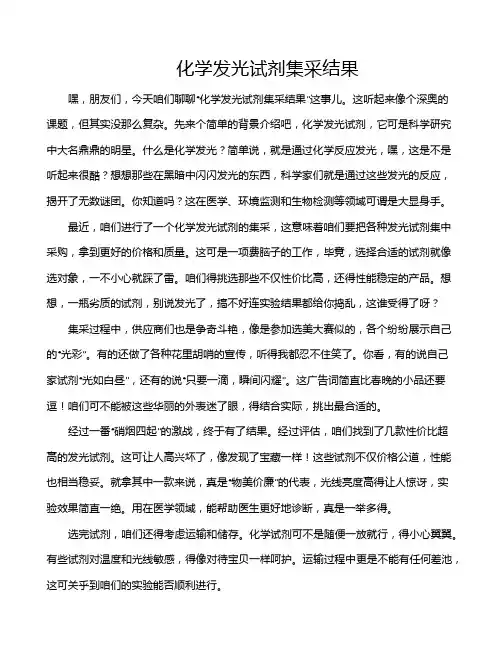 化学发光试剂集采结果

嘿，朋友们，今天咱们聊聊“化学发光试剂集采结果”这事儿。这听起来像个深奥的课题，但其实没那么复杂。先来个简单的背景介绍吧，化学发光试剂，它可是科学研究中大名鼎鼎的明星。什么是化学发光？简单说，就是通过化学反应发光，嘿，这是不是听起来很酷？想想那些在黑暗中闪闪发光的东西，科学家们就是通过这些发光的反应，揭开了无数谜团。你知道吗？这在医学、环境监测和生物检测等领域可谓是大显身手。

最近，咱们进行了一个化学发光试剂的集采，这意味着咱们要把各种发光试剂集中采购，拿到更好的价格和质量。这可是一项费脑子的工作，毕竟，选择合适的试剂就像选对象，一不小心就踩了雷。咱们得挑选那些不仅性价比高，还得性能稳定的产品。想想，一瓶劣质的试剂，别说发光了，搞不好连实验结果都给你捣乱，这谁受得了呀？

集采过程中，供应商们也是争奇斗艳，像是参加选美大赛似的，各个纷纷展示自己的“光彩”。有的还做了各种花里胡哨的宣传，听得我都忍不住笑了。你看，有的说自己家试剂“光如白昼”，还有的说“只要一滴，瞬间闪耀”。这广告词简直比春晚的小品还要逗！咱们可不能被这些华丽的外表迷了眼，得结合实际，挑出最合适的。

经过一番“硝烟四起”的激战，终于有了结果。经过评估，咱们找到了几款性价比超高的发光试剂。这可让人高兴坏了，像发现了宝藏一样！这些试剂不仅价格公道，性能也相当稳妥。就拿其中一款来说，真是“物美价廉”的代表，光线亮度高得让人惊讶，实验效果简直一绝。用在医学领域，能帮助医生更好地诊断，真是一举多得。

选完试剂，咱们还得考虑运输和储存。化学试剂可不是随便一放就行，得小心翼翼。有些试剂对温度和光线敏感，得像对待宝贝一样呵护。运输过程中更是不能有任何差池，这可关乎到咱们的实验能否顺利进行。